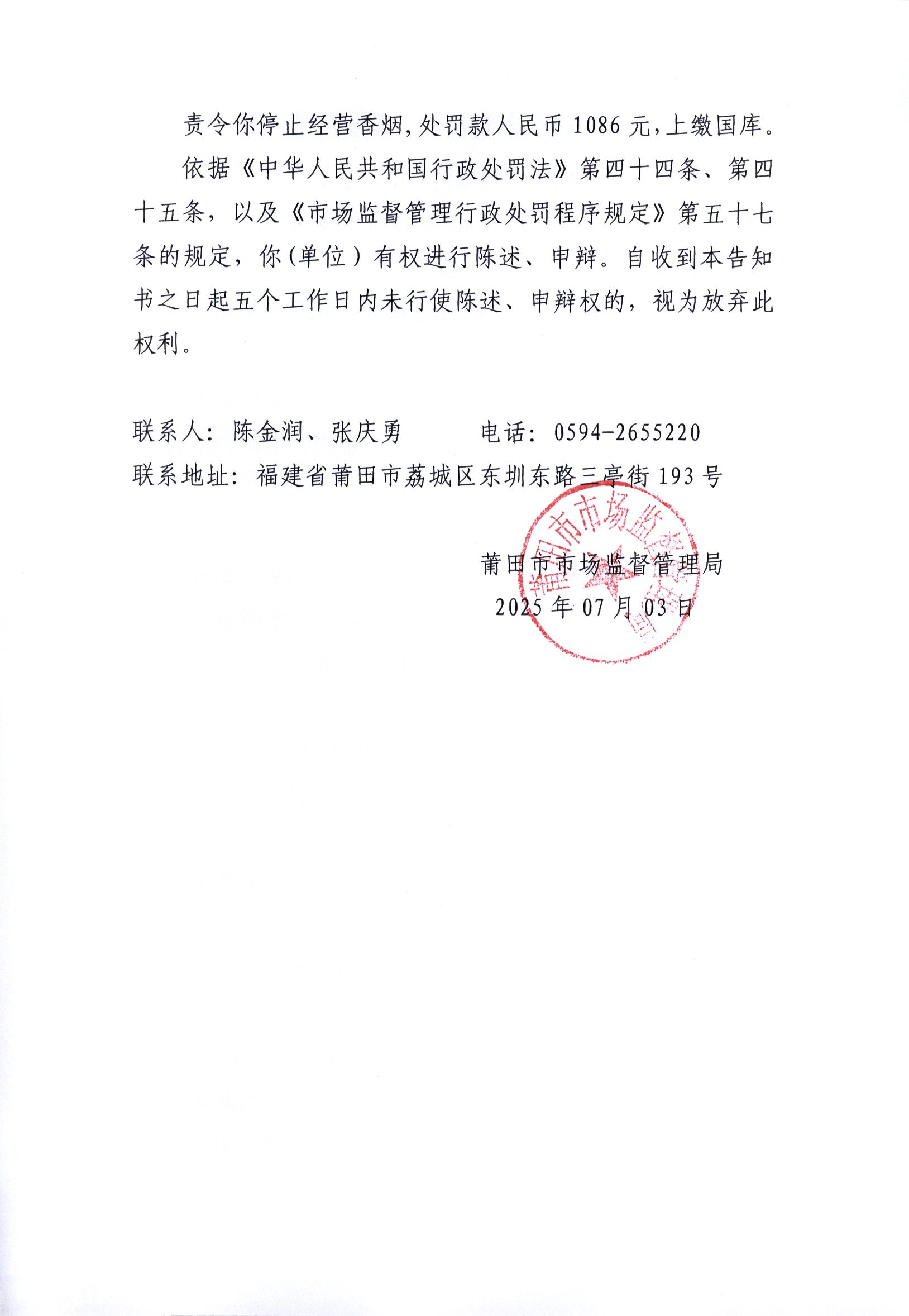 责令你停止经营香烟,处罚款人民币 1086 元,上缴国库。

依据《中华人民共和国行政处罚法》第四十四条、第四十五条，以及《市场监督管理行政处罚程序规定》第五十七条的规定，你(单位）有权进行陈述、申辩。自收到本告知书之日起五个工作日内未行使陈述、申辩权的，视为放弃此权利。

联系人：陈金润、张庆勇　　　电话：0594-2655220

联系地址：福建省莆田市荔城区东圳东路三亭街 193 号

莆田市市场监督管理局

2025 年 07 月 03 日

莆田市市场监督管理局